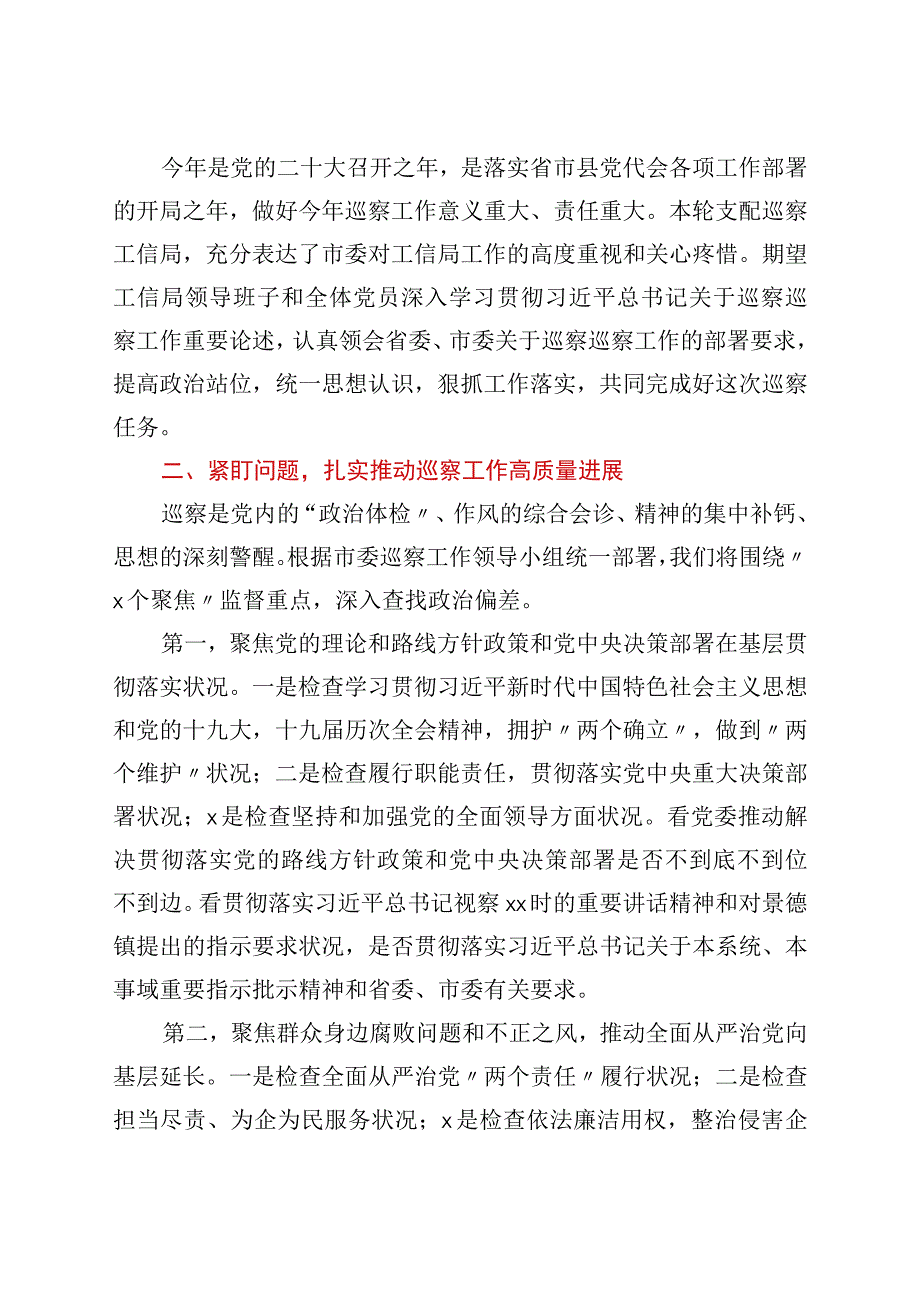 今年是党的二十大召开之年，是落实省市县党代会各项工作部署的开局之年，做好今年巡察工作意义重大、责任重大。本轮支配巡察工信局，充分表达了市委对工信局工作的高度重视和关心疼惜。期望工信局领导班子和全体党员深入学习贯彻习近平总书记关于巡察巡察工作重要论述，认真领会省委、市委关于巡察巡察工作的部署要求，提高政治站位，统一思想认识，狠抓工作落实，共同完成好这次巡察任务。

二、紧盯问题，扎实推动巡察工作高质量进展

巡察是党内的“政治体检〃、作风的综合会诊、精神的集中补钙、思想的深刻警醒。根据市委巡察工作领导小组统一部署，我们将围绕〃x个聚焦〃监督重点，深入查找政治偏差。

第一，聚焦党的理论和路线方针政策和党中央决策部署在基层贯彻落实状况。一是检查学习贯彻习近平新时代中国特色社会主义思想和党的十九大，十九届历次全会精神，拥护〃两个确立〃，做到〃两个维护〃状况；二是检查履行职能责任，贯彻落实党中央重大决策部署状况；x是检查坚持和加强党的全面领导方面状况。看党委推动解决贯彻落实党的路线方针政策和党中央决策部署是否不到底不到位不到边。看贯彻落实习近平总书记视察xx时的重要讲话精神和对景德镇提出的指示要求状况，是否贯彻落实习近平总书记关于本系统、本事域重要指示批示精神和省委、市委有关要求。

第二，聚焦群众身边腐败问题和不正之风，推动全面从严治党向基层延长。一是检查全面从严治党〃两个责任〃履行状况；二是检查担当尽责、为企为民服务状况；x是检查依法廉洁用权，整治侵害企